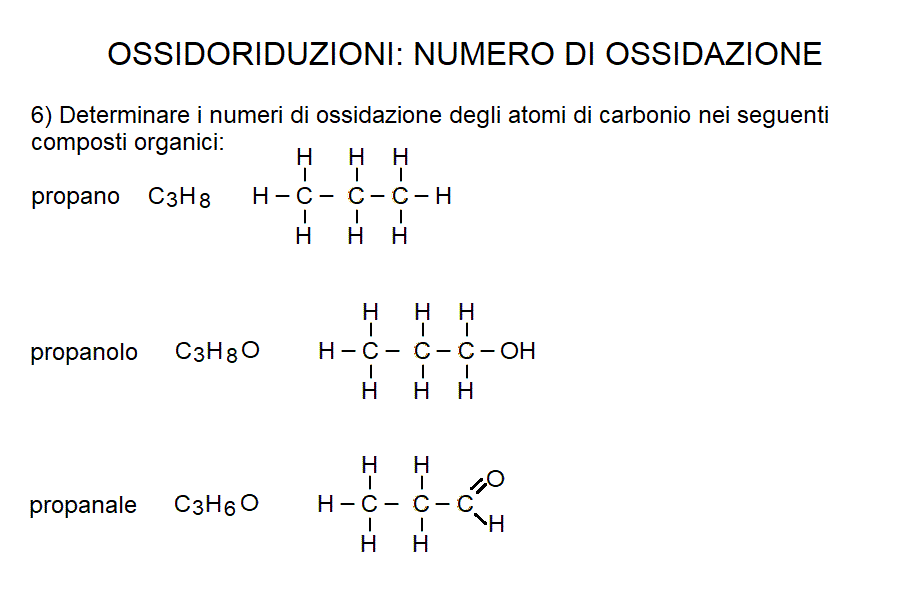 OSSIDORIDUZIONI: NUMERO DI OSSIDAZIONE

6) Determinare i numeri di ossidazione degli atomi di carbonio nei seguenti composti organici:

propano $C_3H_8$

H H H
H – C – C – C – H
H H H

propanolo $C_3H_8O$

H H H
H – C – C – C – OH
H H H

propanale $C_3H_6O$

H H
H – C – C – C = O
H H H